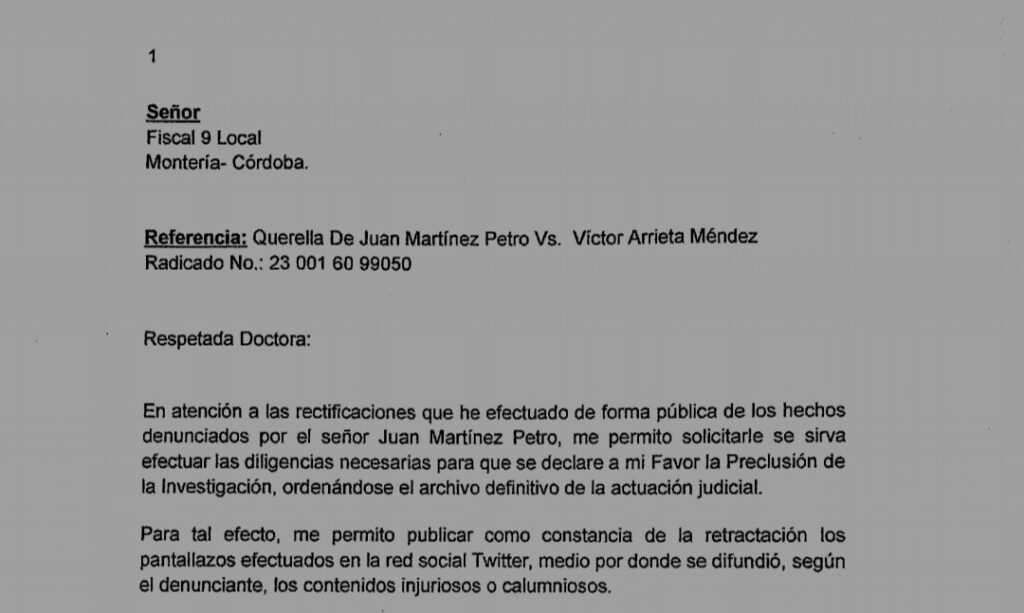 1

Señor
Fiscal 9 Local
Montería- Córdoba.

Referencia: Querella De Juan Martínez Petro Vs. Víctor Arrieta Méndez
Radicado No.: 23 001 60 99050

Respetada Doctora:

En atención a las rectificaciones que he efectuado de forma pública de los hechos denunciados por el señor Juan Martínez Petro, me permito solicitarle se sirva efectuar las diligencias necesarias para que se declare a mi Favor la Preclusión de la Investigación, ordenándose el archivo definitivo de la actuación judicial.

Para tal efecto, me permito publicar como constancia de la retractación los pantallazos efectuados en la red social Twitter, medio por donde se difundió, según el denunciante, los contenidos injuriosos o calumniosos.